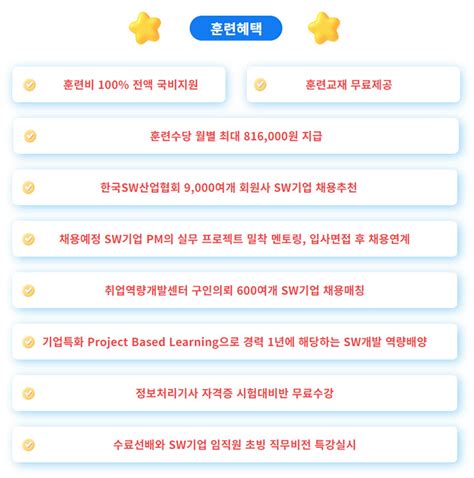 훈련혜택

훈련비 100% 전액 국비지원

훈련교재 무료제공

훈련수당 월별 최대 816,000원 지급

한국SW산업협회 9,000여개 회원사 SW기업 채용추천

채용예정 SW기업 PM의 실무 프로젝트 밀착 멘토링, 입사면접 후 채용연계

취업역량개발센터 구인의뢰 600여개 SW기업 채용매칭

기업특화 Project Based Learning으로 경력 1년에 해당하는 SW개발 역량배양

정보처리기사 자격증 시험대비반 무료수강

수료선배와 SW기업 임직원 초빙 직무비전 특강실시